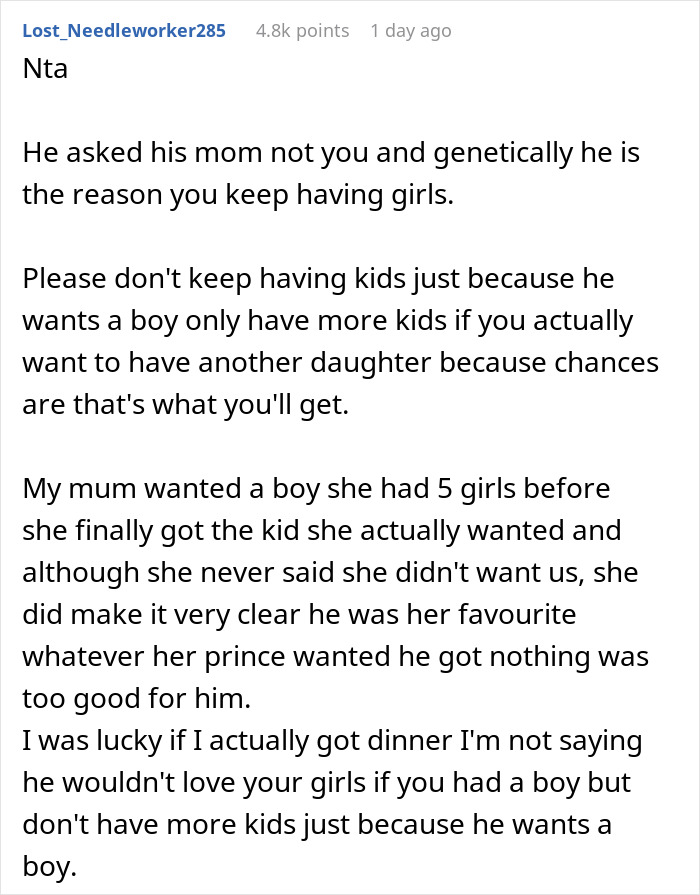 Lost_Needleworker285 4.8k points 1 day ago

Nta

He asked his mom not you and genetically he is the reason you keep having girls.

Please don't keep having kids just because he wants a boy only have more kids if you actually want to have another daughter because chances are that's what you'll get.

My mum wanted a boy she had 5 girls before she finally got the kid she actually wanted and although she never said she didn't want us, she did make it very clear he was her favourite whatever her prince wanted he got nothing was too good for him.
I was lucky if I actually got dinner I'm not saying he wouldn't love your girls if you had a boy but don't have more kids just because he wants a boy.